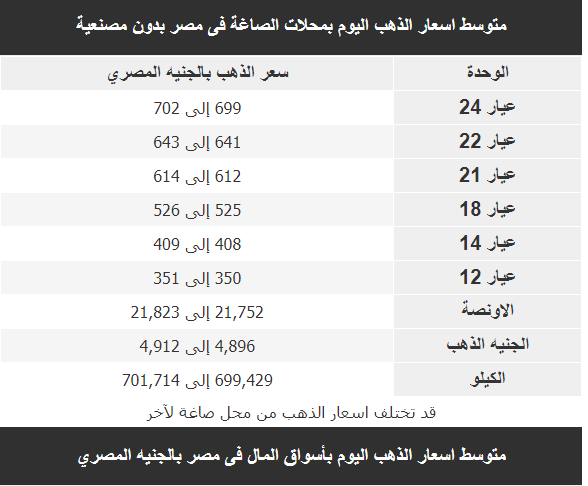 متوسط اسعار الذهب اليوم بمحلات الصاغة فى مصر بدون مصنعية

| الوحدة | سعر الذهب بالجنيه المصري |
|---|---|
| عيار 24 | 699 إلى 702 |
| عيار 22 | 641 إلى 643 |
| عيار 21 | 612 إلى 614 |
| عيار 18 | 525 إلى 526 |
| عيار 14 | 408 إلى 409 |
| عيار 12 | 350 إلى 351 |
| الاونصة | 21,752 إلى 21,823 |
| الجنيه الذهب | 4,896 إلى 4,912 |
| الكيلو | 699,429 إلى 701,714 |

قد تختلف اسعار الذهب من محل صاغة لآخر

متوسط اسعار الذهب اليوم بأسواق المال فى مصر بالجنيه المصري